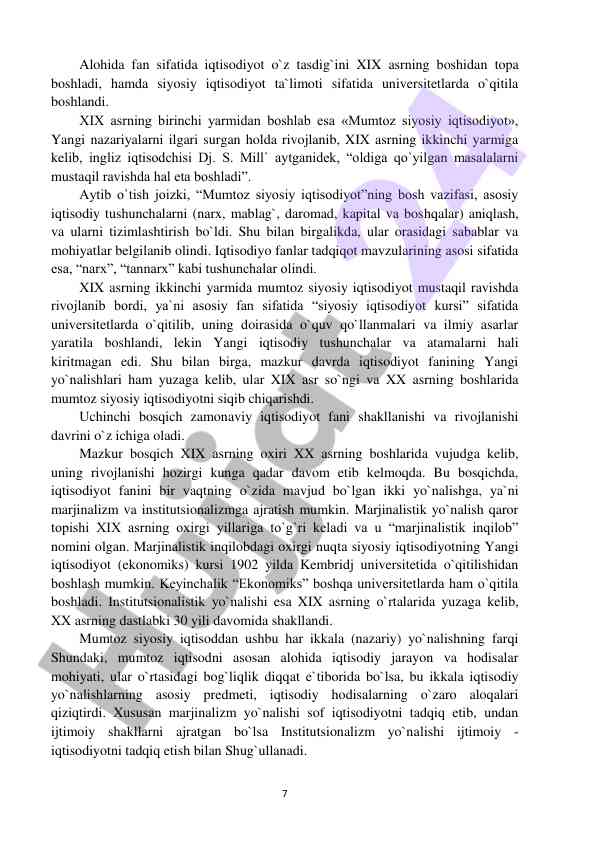 Alohida fan sifatida iqtisodiyot o`z tasdig`ini XIX asrning boshidan topa boshladi, hamda siyosiy iqtisodiyot ta`limoti sifatida universitetlarda o`qitila boshlandi.

XIX asrning birinchi yarmidan boshlab esa «Mumtoz siyosiy iqtisodiyot», Yangi nazariyalarni ilgari surgan holda rivojlanib, XIX asrning ikkinchi yarmiga kelib, ingliz iqtisodchisi Dj. S. Mill` aytganidek, “oldiga qo`yilgan masalalarni mustaqil ravishda hal eta boshladi”.

Aytib o`tish joizki, “Mumtoz siyosiy iqtisodiyot”ning bosh vazifasi, asosiy iqtisodiy tushunchalarni (narx, mablag`, daromad, kapital va boshqalar) aniqlash, va ularni tizimlashtirish bo`ldi. Shu bilan birgalikda, ular orasidagi sabablar va mohiyatlar belgilanib olindi. Iqtisodiyo fanlar tadqiqot mavzularining asosi sifatida esa, “narx”, “tannarx” kabi tushunchalar olindi.

XIX asrning ikkinchi yarmida mumtoz siyosiy iqtisodiyot mustaqil ravishda rivojlanib bordi, ya`ni asosiy fan sifatida “siyosiy iqtisodiyot kursi” sifatida universitetlarda o`qitilib, uning doirasida o`quv qo`llanmalari va ilmiy asarlar yaratila boshlandi, lekin Yangi iqtisodiy tushunchalar va atamalarni hali kiritmagan edi. Shu bilan birga, mazkur davrda iqtisodiyot fanining Yangi yo`nalishlari ham yuzaga kelib, ular XIX asr so`ngi va XX asrning boshlarida mumtoz siyosiy iqtisodiyotni siqib chiqarishdi.

Uchinchi bosqich zamonaviy iqtisodiyot fani shakllanishi va rivojlanishi davrini o`z ichiga oladi.

Mazkur bosqich XIX asrning oxiri XX asrning boshlarida vujudga kelib, uning rivojlanishi hozirgi kunga qadar davom etib kelmoqda. Bu bosqichda, iqtisodiyot fanini bir vaqtning o`zida mavjud bo`lgan ikki yo`nalishga, ya`ni marjinalizm va institutsionalizmga ajratish mumkin. Marjinalistik yo`nalish qaror topishi XIX asrning oxirgi yillariga to`g`ri keladi va u “marjinalistik inqilob” nomini olgan. Marjinalistik inqilobdagi oxirgi nuqta siyosiy iqtisodiyotning Yangi iqtisodiyot (ekonomiks) kursi 1902 yilda Kembridj universitetida o`qitilishidan boshlash mumkin. Keyinchalik “Ekonomiks” boshqa universitetlarda ham o`qitila boshladi. Institutsionalistik yo`nalishi esa XIX asrning o`rtalarida yuzaga kelib, XX asrning dastlabki 30 yili davomida shakllandi.

Mumtoz siyosiy iqtisoddan ushbu har ikkala (nazariy) yo`nalishning farqi Shundaki, mumtoz iqtisodni asosan alohida iqtisodiy jarayon va hodisalar mohiyati, ular o`rtasidagi bog`liqlik diqqat e`tiborida bo`lsa, bu ikkala iqtisodiy yo`nalishlarning asosiy predmeti, iqtisodiy hodisalarning o`zaro aloqalari qiziqtirdi. Xususan marjinalizm yo`nalishi sof iqtisodiyotni tadqiq etib, undan ijtimoiy shakllarni ajratgan bo`lsa Institutsionalizm yo`nalishi ijtimoiy - iqtisodiyotni tadqiq etish bilan Shug`ullanadi.

7